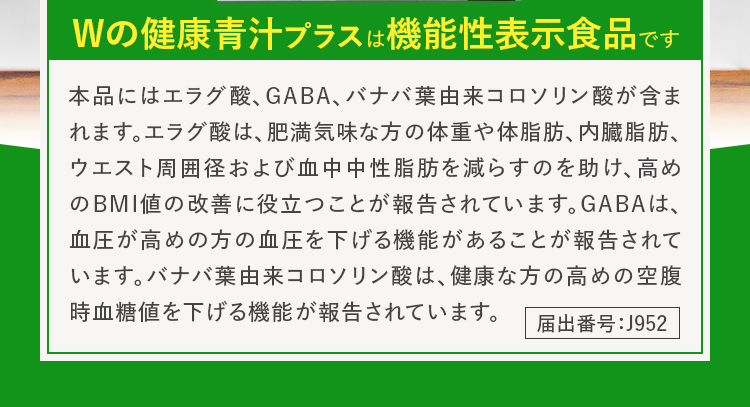 Wの健康青汁プラスは機能性表示食品です

本品にはエラグ酸、GABA、バナバ葉由来コロソリン酸が含まれます。エラグ酸は、肥満気味な方の体重や体脂肪、内臓脂肪、ウエスト周囲径および血中中性脂肪を減らすのを助け、高めのBMI値の改善に役立つことが報告されています。GABAは、血圧が高めの方の血圧を下げる機能があることが報告されています。バナバ葉由来コロソリン酸は、健康な方の高めの空腹時血糖値を下げる機能が報告されています。

届出番号:J952